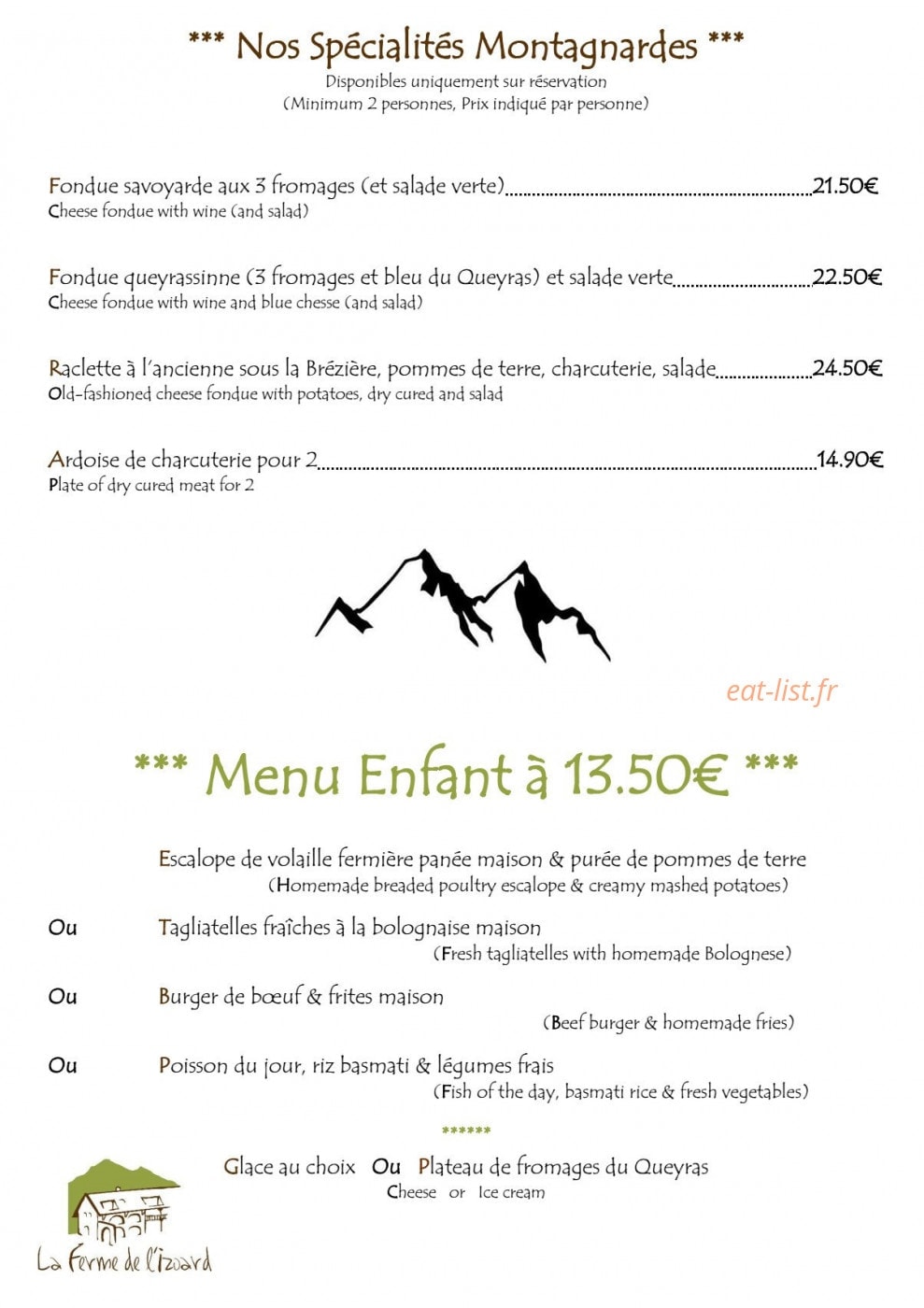 *** Nos Spécialités Montagnardes ***
Disponibles uniquement sur réservation
(Minimum 2 personnes, Prix indiqué par personne)

Fondue savoyarde aux 3 fromages (et salade verte) 21.50€
Cheese fondue with wine (and salad)

Fondue queyrassinne (3 fromages et bleu du Queyras) et salade verte 22.50€
Cheese fondue with wine and blue chesse (and salad)

Raclette à l'ancienne sous la Brézière, pommes de terre, charcuterie, salade 24.50€
Old-fashioned cheese fondue with potatoes, dry cured and salad

Ardoise de charcuterie pour 2 14.90€
Plate of dry cured meat for 2

*** Menu Enfant à 13.50€ ***

Escalope de volaille fermière panée maison & purée de pommes de terre
(Homemade breaded poultry escalope & creamy mashed potatoes)

Ou Tagliatelles fraîches à la bolognaise maison
(Fresh tagliatelles with homemade Bolognese)

Ou Burger de bœuf & frites maison
(Beef burger & homemade fries)

Ou Poisson du jour, riz basmati & légumes frais
(Fish of the day, basmati rice & fresh vegetables)

******

Glace au choix Ou Plateau de fromages du Queyras
Cheese or Ice cream

La Ferme de l'Izoard

eat-list.fr